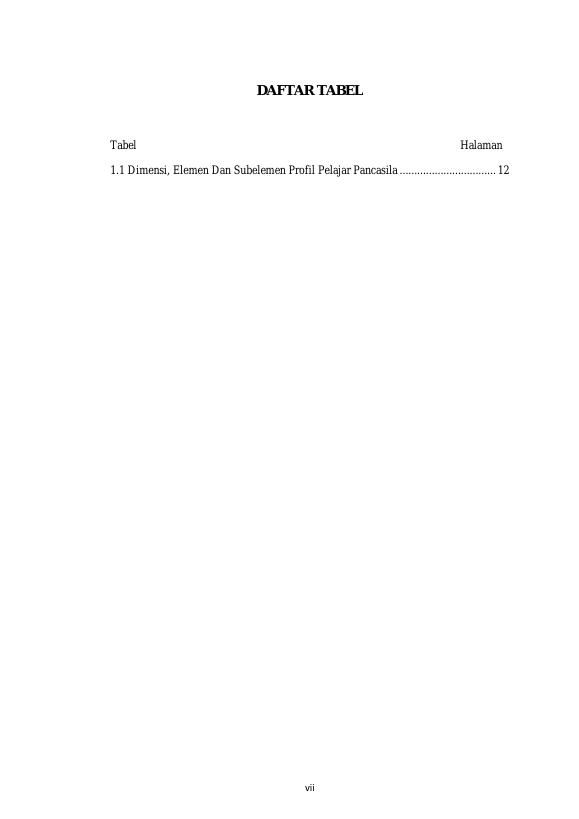 DAFTAR TABEL

Tabel Halaman

1.1 Dimensi, Elemen Dan Subelemen Profil Pelajar Pancasila 12

vii